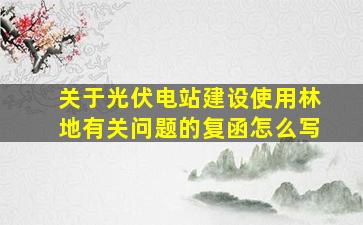 关于光伏电站建设使用林地有关问题的复函怎么写